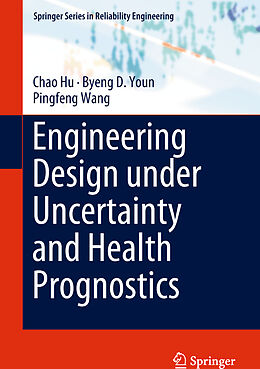 Springer Series in Reliability Engineering

Chao Hu · Byeng D. Youn
Pingfeng Wang

Engineering Design under Uncertainty and Health Prognostics

Springer